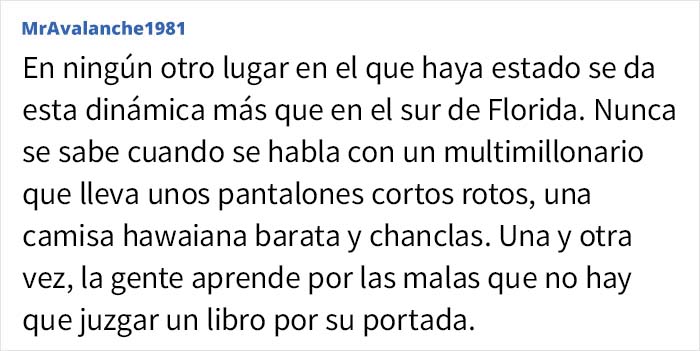 MrAvalanche1981

En ningún otro lugar en el que haya estado se da esta dinámica más que en el sur de Florida. Nunca se sabe cuando se habla con un multimillonario que lleva unos pantalones cortos rotos, una camisa hawaiana barata y chanclas. Una y otra vez, la gente aprende por las malas que no hay que juzgar un libro por su portada.